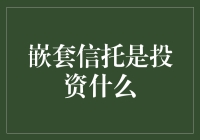 嵌套信托是投资什么